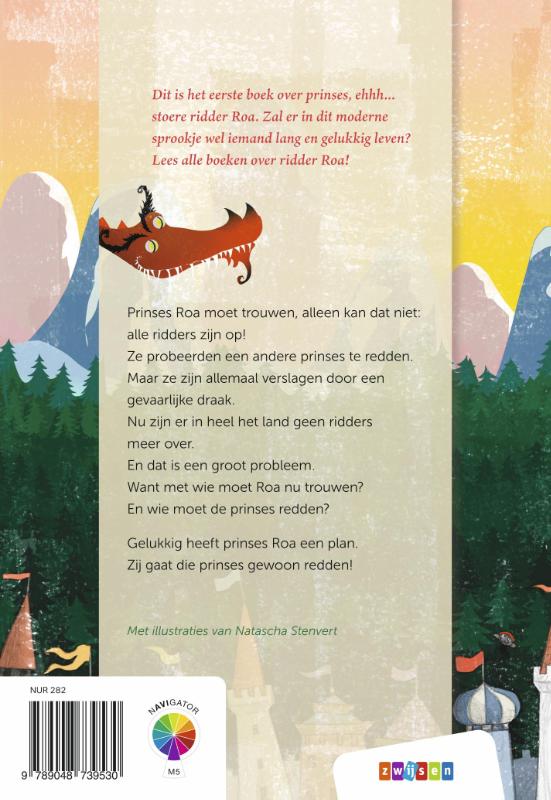 Dit is het eerste boek over prinses, ehhh... stoere ridder Roa. Zal er in dit moderne sprookje wel iemand lang en gelukkig leven? Lees alle boeken over ridder Roa!

Prinses Roa moet trouwen, alleen kan dat niet: alle ridders zijn op!
Ze probeerden een andere prinses te redden.
Maar ze zijn allemaal verslagen door een gevaarlijke draak.
Nu zijn er in heel het land geen ridders meer over.
En dat is een groot probleem.
Want met wie moet Roa nu trouwen?
En wie moet de prinses redden?

Gelukkig heeft prinses Roa een plan.
Zij gaat die prinses gewoon redden!

Met illustraties van Natascha Stenvert

NUR 282

9 789048 739530

NAVIGATOR

M5

zwijsen